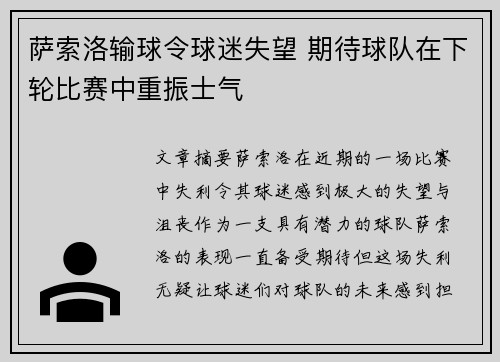 萨索洛输球令球迷失望 期待球队在下轮比赛中重振士气

文章摘要萨索洛在近期的一场比赛中失利令其球迷感到极大的失望与沮丧作为一支具有潜力的球队萨索洛的表现一直备受期待但这场失利无疑让球迷们对球队的未来感到担